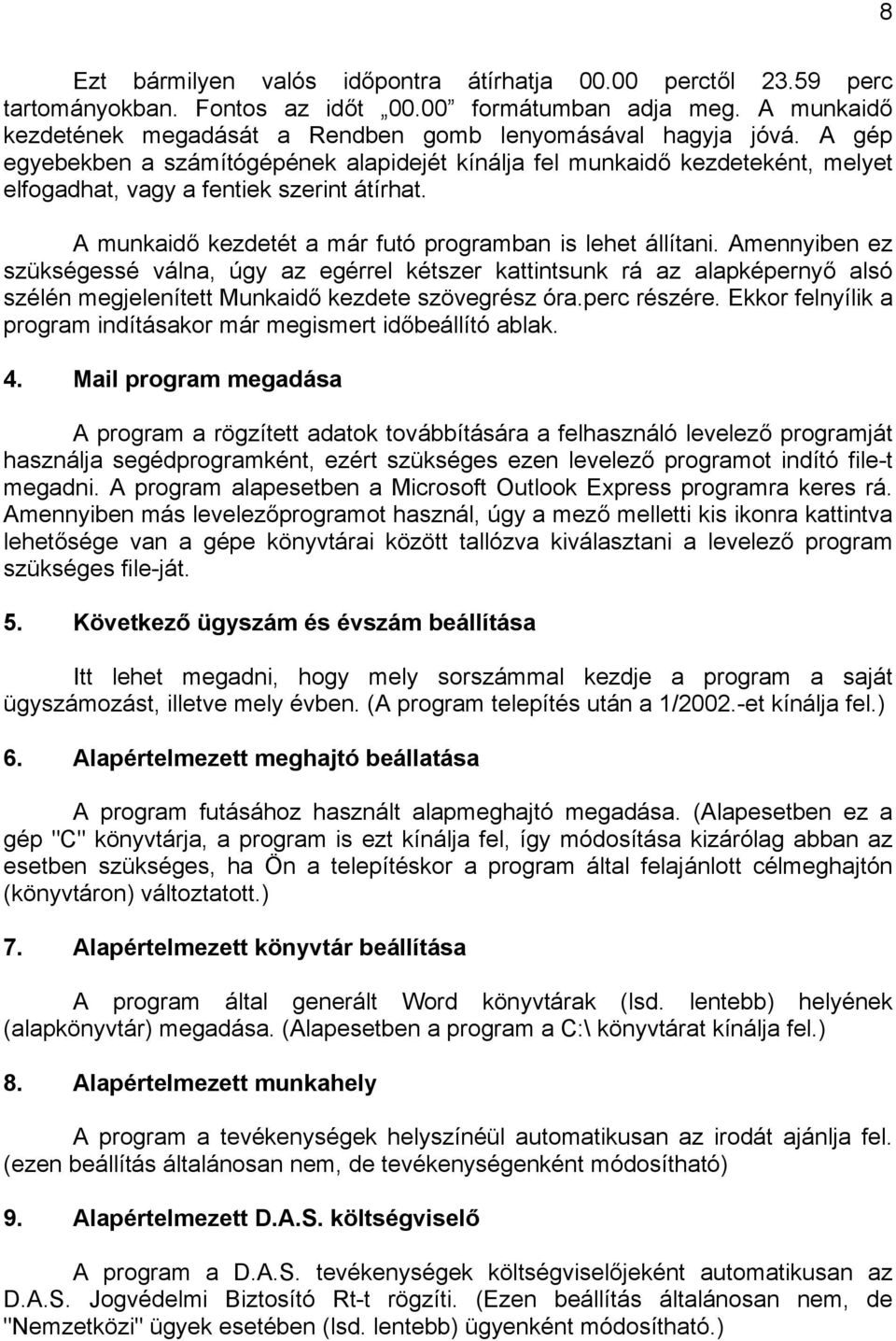 8

Ezt bármilyen valós időpontra átírhatja 00.00 perctől 23.59 perc tartományokban. Fontos az időt „00.00” formátumban adja meg. A munkaidő kezdetének megadását a Rendben gomb lenyomásával hagyja jóvá. A gép egyebekben a számítógépének alapidejét kínálja fel munkaidő kezdeteként, melyet elfogadhat, vagy a fentiek szerint átírhat.

A munkaidő kezdetét a már futó programban is lehet állítani. Amennyiben ez szükségessé válna, úgy az egérrel kétszer kattintsunk rá az alapképernyő alsó szélén megjelenített Munkaidő kezdete szövegrész óra.perc részére. Ekkor felnyílik a program indításakor már megismert időbeállító ablak.

4. Mail program megadása

A program a rögzített adatok továbbítására a felhasználó levelező programját használja segédprogramként, ezért szükséges ezen levelező programot indító file-t megadni. A program alapesetben a Microsoft Outlook Express programra keres rá. Amennyiben más levelezőprogramot használ, úgy a mező melletti kis ikonra kattintva lehetősége van a gépe könyvtárai között tallózva kiválasztani a levelező program szükséges file-ját.

5. Következő ügyszám és évszám beállítása

Itt lehet megadni, hogy mely sorszámmal kezdje a program a saját ügyszámozást, illetve mely évben. (A program telepítés után a 1/2002.-et kínálja fel.)

6. Alapértelmezett meghajtó beállatása

A program futásához használt alapmeghajtó megadása. (Alapesetben ez a gép "C" könyvtárja, a program is ezt kínálja fel, így módosítása kizárólag abban az esetben szükséges, ha Ön a telepítéskor a program által felajánlott célmeghajtón (könyvtáron) változtatott.)

7. Alapértelmezett könyvtár beállítása

A program által generált Word könyvtárak (lsd. lentebb) helyének (alapkönyvtár) megadása. (Alapesetben a program a C:\ könyvtárat kínálja fel.)

8. Alapértelmezett munkahely

A program a tevékenységek helyszínéül automatikusan az irodát ajánlja fel. (ezen beállítás általánosan nem, de tevékenységenként módosítható)

9. Alapértelmezett D.A.S. költségviselő

A program a D.A.S. tevékenységek költségviselőjeként automatikusan az D.A.S. Jogvédelmi Biztosító Rt-t rögzíti. (Ezen beállítás általánosan nem, de "Nemzetközi" ügyek esetében (lsd. lentebb) ügyenként módosítható.)